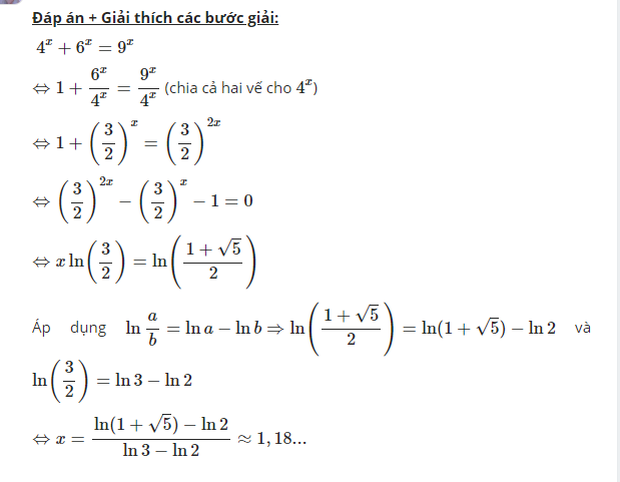 Đáp án + Giải thích các bước giải:

$4^x + 6^x = 9^x$

$\Leftrightarrow 1 + \frac{6^x}{4^x} = \frac{9^x}{4^x}$ (chia cả hai vế cho $4^x$)

$\Leftrightarrow 1 + \left(\frac{3}{2}\right)^x = \left(\frac{3}{2}\right)^{2x}$

$\Leftrightarrow \left(\frac{3}{2}\right)^{2x} - \left(\frac{3}{2}\right)^x - 1 = 0$

$\Leftrightarrow x \ln\left(\frac{3}{2}\right) = \ln\left(\frac{1+\sqrt{5}}{2}\right)$

Áp dụng $\ln\frac{a}{b} = \ln a - \ln b \Rightarrow \ln\left(\frac{1+\sqrt{5}}{2}\right) = \ln(1+\sqrt{5}) - \ln 2$ và $\ln\left(\frac{3}{2}\right) = \ln 3 - \ln 2$

$\Leftrightarrow x = \frac{\ln(1+\sqrt{5}) - \ln 2}{\ln 3 - \ln 2} \approx 1,18...$